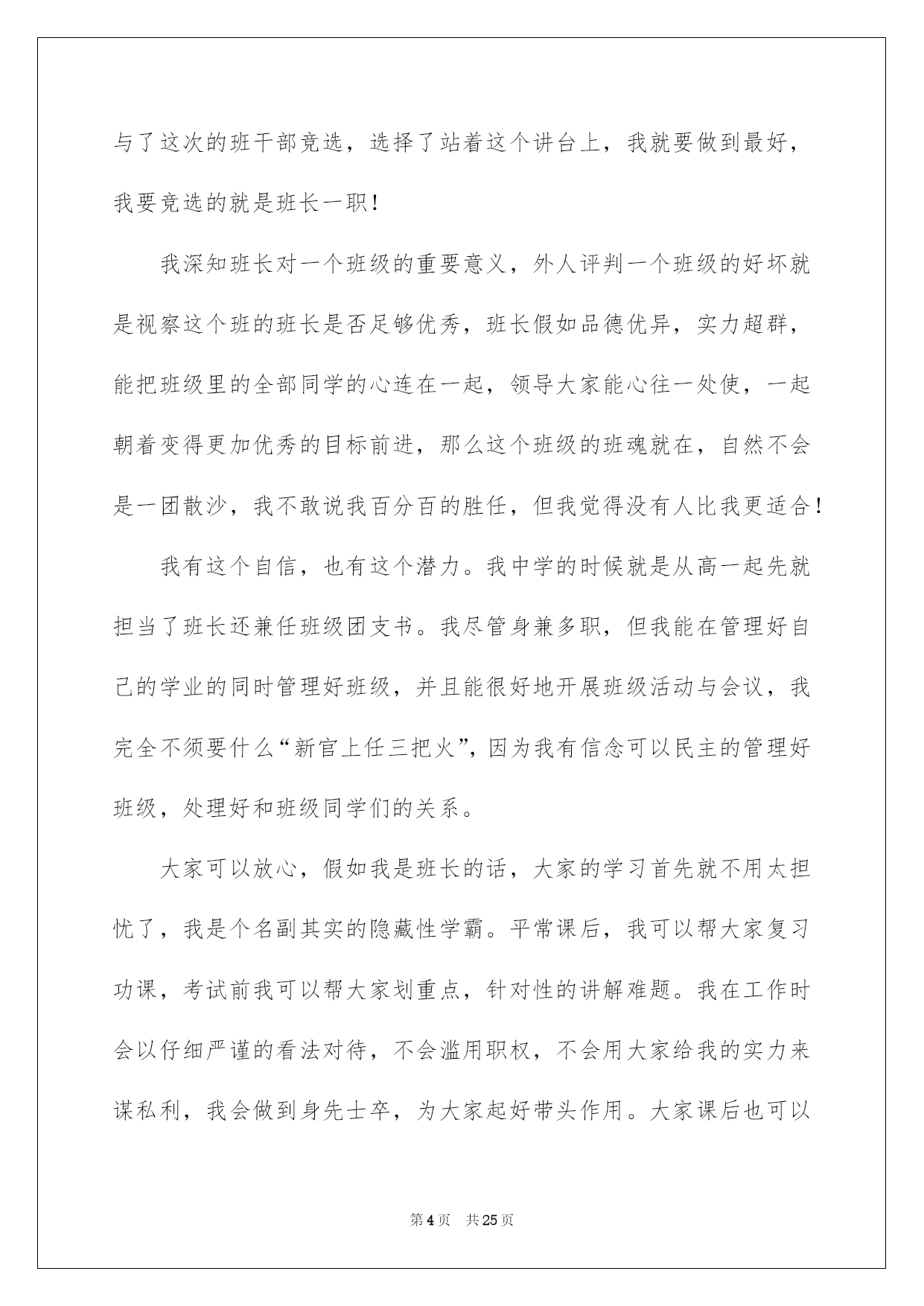 与了这次的班干部竞选，选择了站着这个讲台上，我就要做到最好，我要竞选的就是班长一职！

我深知班长对一个班级的重要意义，外人评判一个班级的好坏就是视察这个班的班长是否足够优秀，班长假如品德优异，实力超群，能把班级里的全部同学的心连在一起，领导大家能心往一处使，一起朝着变得更加优秀的目标前进，那么这个班级的班魂就在，自然不会是一团散沙，我不敢说我百分百的胜任，但我觉得没有人比我更适合！

我有这个自信，也有这个潜力。我中学的时候就是从高一起先就担当了班长还兼任班级团支书。我尽管身兼多职，但我能在管理好自己的学业的同时管理好班级，并且能很好地开展班级活动与会议，我完全不须要什么“新官上任三把火”，因为我有信念可以民主的管理好班级，处理好和班级同学们的关系。

大家可以放心，假如我是班长的话，大家的学习首先就不用太担忧了，我是个名副其实的隐藏性学霸。平常课后，我可以帮大家复习功课，考试前我可以帮大家划重点，针对性的讲解难题。我在工作时会以仔细严谨的看法对待，不会滥用职权，不会用大家给我的实力来谋私利，我会做到身先士卒，为大家起好带头作用。大家课后也可以

第 4 页　共 25 页